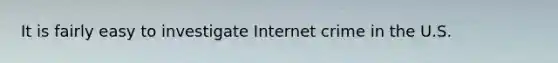 It is fairly easy to investigate Internet crime in the U.S.